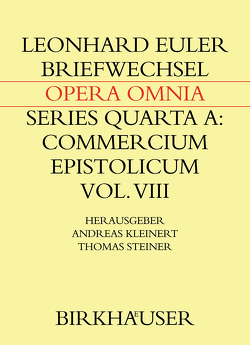 LEONHARD EULER
BRIEFWECHSEL
OPERA OMNIA
SERIES QUARTA A:
COMMERCIUM
EPISTOLICUM
VOL. VIII

HERAUSGEBER
ANDREAS KLEINERT
THOMAS STEINER

BIRKHÄUSER